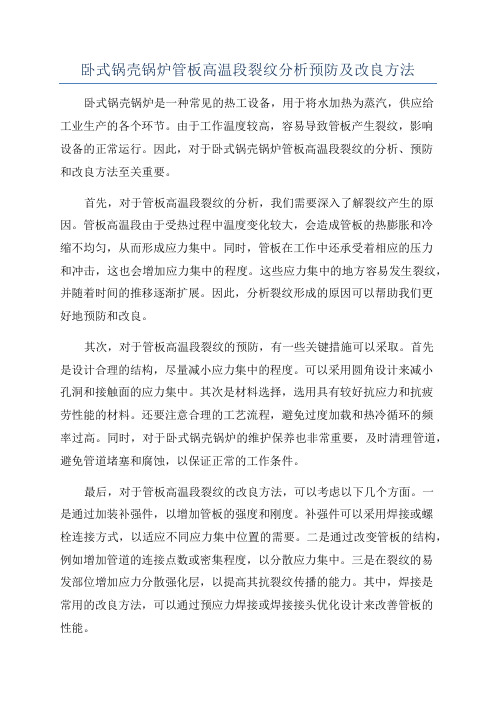 卧式锅壳锅炉管板高温段裂纹分析预防及改良方法

卧式锅壳锅炉是一种常见的热工设备，用于将水加热为蒸汽，供应给工业生产的各个环节。由于工作温度较高，容易导致管板产生裂纹，影响设备的正常运行。因此，对于卧式锅壳锅炉管板高温段裂纹的分析、预防和改良方法至关重要。

首先，对于管板高温段裂纹的分析，我们需要深入了解裂纹产生的原因。管板高温段由于受热过程中温度变化较大，会造成管板的热膨胀和冷缩不均匀，从而形成应力集中。同时，管板在工作中还承受着相应的压力和冲击，这也会增加应力集中的程度。这些应力集中的地方容易发生裂纹，并随着时间的推移逐渐扩展。因此，分析裂纹形成的原因可以帮助我们更好地预防和改良。

其次，对于管板高温段裂纹的预防，有一些关键措施可以采取。首先是设计合理的结构，尽量减小应力集中的程度。可以采用圆角设计来减小孔洞和接触面的应力集中。其次是材料选择，选用具有较好抗应力和抗疲劳性能的材料。还要注意合理的工艺流程，避免过度加载和热冷循环的频率过高。同时，对于卧式锅壳锅炉的维护保养也非常重要，及时清理管道，避免管道堵塞和腐蚀，以保证正常的工作条件。

最后，对于管板高温段裂纹的改良方法，可以考虑以下几个方面。一是通过加装补强件，以增加管板的强度和刚度。补强件可以采用焊接或螺栓连接方式，以适应不同应力集中位置的需要。二是通过改变管板的结构，例如增加管道的连接点数或密集程度，以分散应力集中。三是在裂纹的易发部位增加应力分散强化层，以提高其抗裂纹传播的能力。其中，焊接是常用的改良方法，可以通过预应力焊接或焊接接头优化设计来改善管板的性能。